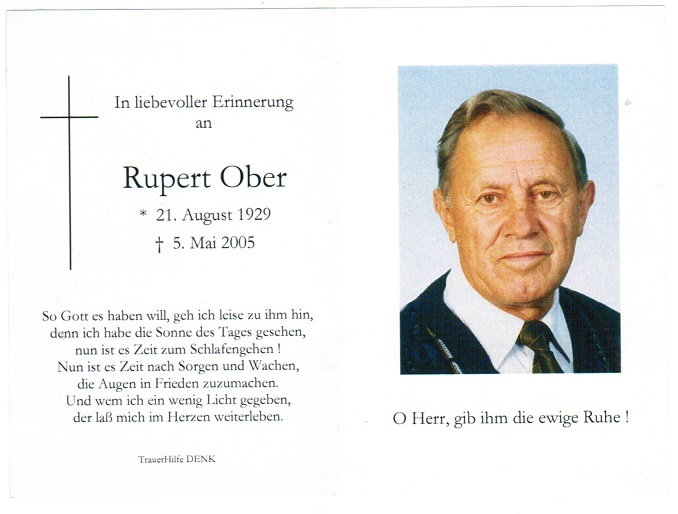 In liebevoller Erinnerung an

Rupert Ober

* 21. August 1929

† 5. Mai 2005

So Gott es haben will, geh ich leise zu ihm hin, denn ich habe die Sonne des Tages gesehen, nun ist es Zeit zum Schlafengehen ! Nun ist es Zeit nach Sorgen und Wachen, die Augen in Frieden zuzumachen. Und wem ich ein wenig Licht gegeben, der laß mich im Herzen weiterleben.

TrauerHilfe DENK

O Herr, gib ihm die ewige Ruhe !